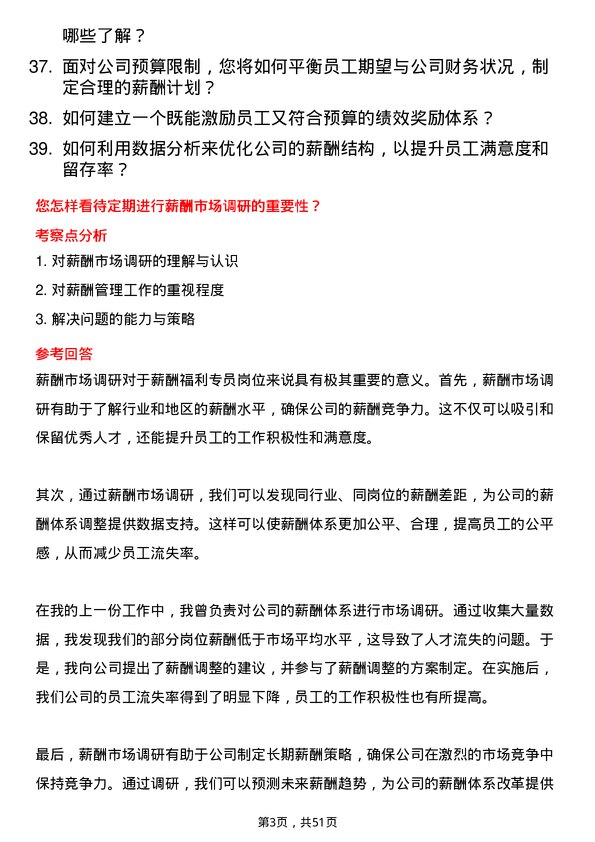 哪些了解？

37. 面对公司预算限制，您将如何平衡员工期望与公司财务状况，制定合理的薪酬计划？

38. 如何建立一个既能激励员工又符合预算的绩效奖励体系？

39. 如何利用数据分析来优化公司的薪酬结构，以提升员工满意度和留存率？

您怎样看待定期进行薪酬市场调研的重要性？

考察点分析

1. 对薪酬市场调研的理解与认识

2. 对薪酬管理工作的重视程度

3. 解决问题的能力与策略

参考回答

薪酬市场调研对于薪酬福利专员岗位来说具有极其重要的意义。首先，薪酬市场调研有助于了解行业和地区的薪酬水平，确保公司的薪酬竞争力。这不仅可以吸引和保留优秀人才，还能提升员工的工作积极性和满意度。

其次，通过薪酬市场调研，我们可以发现同行业、同岗位的薪酬差距，为公司的薪酬体系调整提供数据支持。这样可以使薪酬体系更加公平、合理，提高员工的公平感，从而减少员工流失率。

在我的上一份工作中，我曾负责对公司的薪酬体系进行市场调研。通过收集大量数据，我发现我们的部分岗位薪酬低于市场平均水平，这导致了人才流失的问题。于是，我向公司提出了薪酬调整的建议，并参与了薪酬调整的方案制定。在实施后，我们公司的员工流失率得到了明显下降，员工的工作积极性也有所提高。

最后，薪酬市场调研有助于公司制定长期薪酬策略，确保公司在激烈的市场竞争中保持竞争力。通过调研，我们可以预测未来薪酬趋势，为公司的薪酬体系改革提供

第3页，共51页